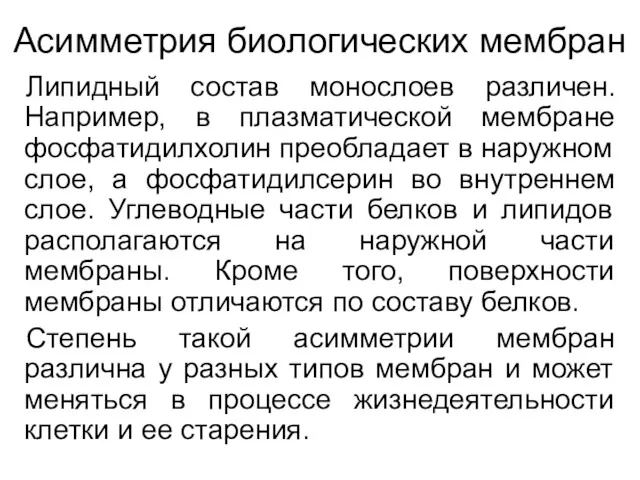 Асимметрия биологических мембран

Липидный состав монослоев различен. Например, в плазматической мембране фосфатидилхолин преобладает в наружном слое, а фосфатидилсерин во внутреннем слое. Углеводные части белков и липидов располагаются на наружной части мембраны. Кроме того, поверхности мембраны отличаются по составу белков.

Степень такой асимметрии мембран различна у разных типов мембран и может меняться в процессе жизнедеятельности клетки и ее старения.